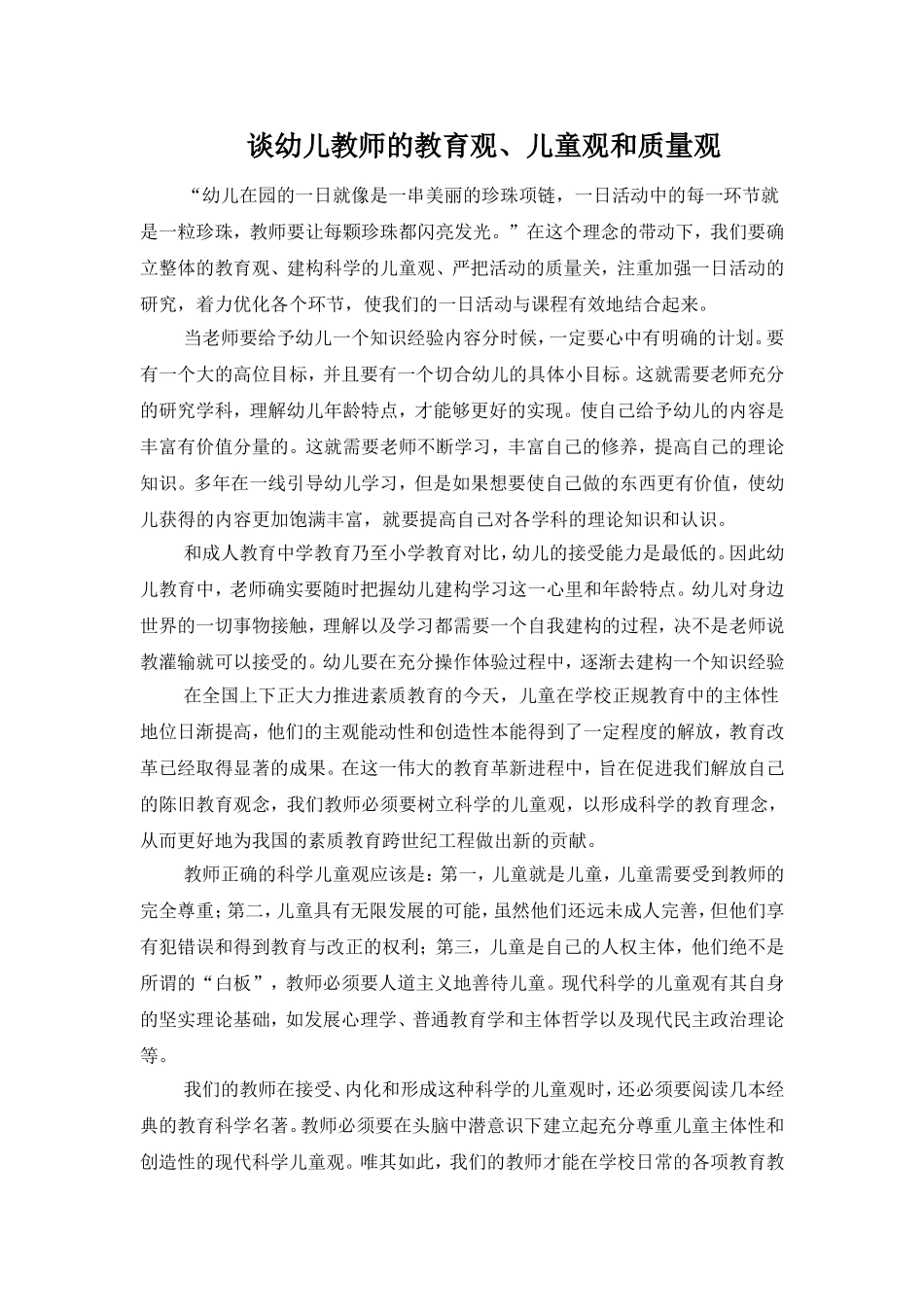 谈幼儿教师的教育观、儿童观和质量观

“幼儿在园的一日就像是一串美丽的珍珠项链，一日活动中的每一环节就是一粒珍珠，教师要让每颗珍珠都闪亮发光。”在这个理念的带动下，我们要确立整体的教育观、建构科学的儿童观、严把活动的质量关，注重加强一日活动的研究，着力优化各个环节，使我们的一日活动与课程有效地结合起来。

当老师要给予幼儿一个知识经验内容分时候，一定要心中有明确的计划。要有一个大的高位目标，并且要有一个切合幼儿的具体小目标。这就需要老师充分的研究学科，理解幼儿年龄特点，才能够更好的实现。使自己给予幼儿的内容是丰富有价值分量的。这就需要老师不断学习，丰富自己的修养，提高自己的理论知识。多年在一线引导幼儿学习，但是如果想要使自己做的东西更有价值，使幼儿获得的内容更加饱满丰富，就要提高自己对各学科的理论知识和认识。

和成人教育中学教育乃至小学教育对比，幼儿的接受能力是最低的。因此幼儿教育中，老师确实要随时把握幼儿建构学习这一心里和年龄特点。幼儿对身边世界的一切事物接触，理解以及学习都需要一个自我建构的过程，决不是老师说教灌输就可以接受的。幼儿要在充分操作体验过程中，逐渐去建构一个知识经验

在全国上下正大力推进素质教育的今天，儿童在学校正规教育中的主体性地位日渐提高，他们的主观能动性和创造性本能得到了一定程度的解放，教育改革已经取得显著的成果。在这一伟大的教育革新进程中，旨在促进我们解放自己的陈旧教育观念，我们教师必须要树立科学的儿童观，以形成科学的教育理念，从而更好地为我国的素质教育跨世纪工程做出新的贡献。

教师正确的科学儿童观应该是：第一，儿童就是儿童，儿童需要受到教师的完全尊重；第二，儿童具有无限发展的可能，虽然他们还远未成人完善，但他们享有犯错误和得到教育与改正的权利；第三，儿童是自己的人权主体，他们绝不是所谓的“白板”，教师必须要人道主义地善待儿童。现代科学的儿童观有其自身的坚实理论基础，如发展心理学、普通教育学和主体哲学以及现代民主政治理论等。

我们的教师在接受、内化和形成这种科学的儿童观时，还必须要阅读几本经典的教育科学名著。教师必须要在头脑中潜意识下建立起充分尊重儿童主体性和创造性的现代科学儿童观。唯其如此，我们的教师才能在学校日常的各项教育教